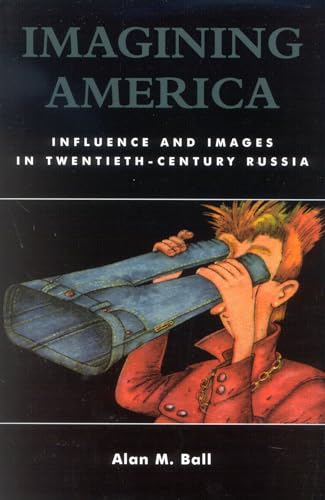 IMAGINING AMERICA

INFLUENCE AND IMAGES IN TWENTIETH-CENTURY RUSSIA

Alan M. Ball